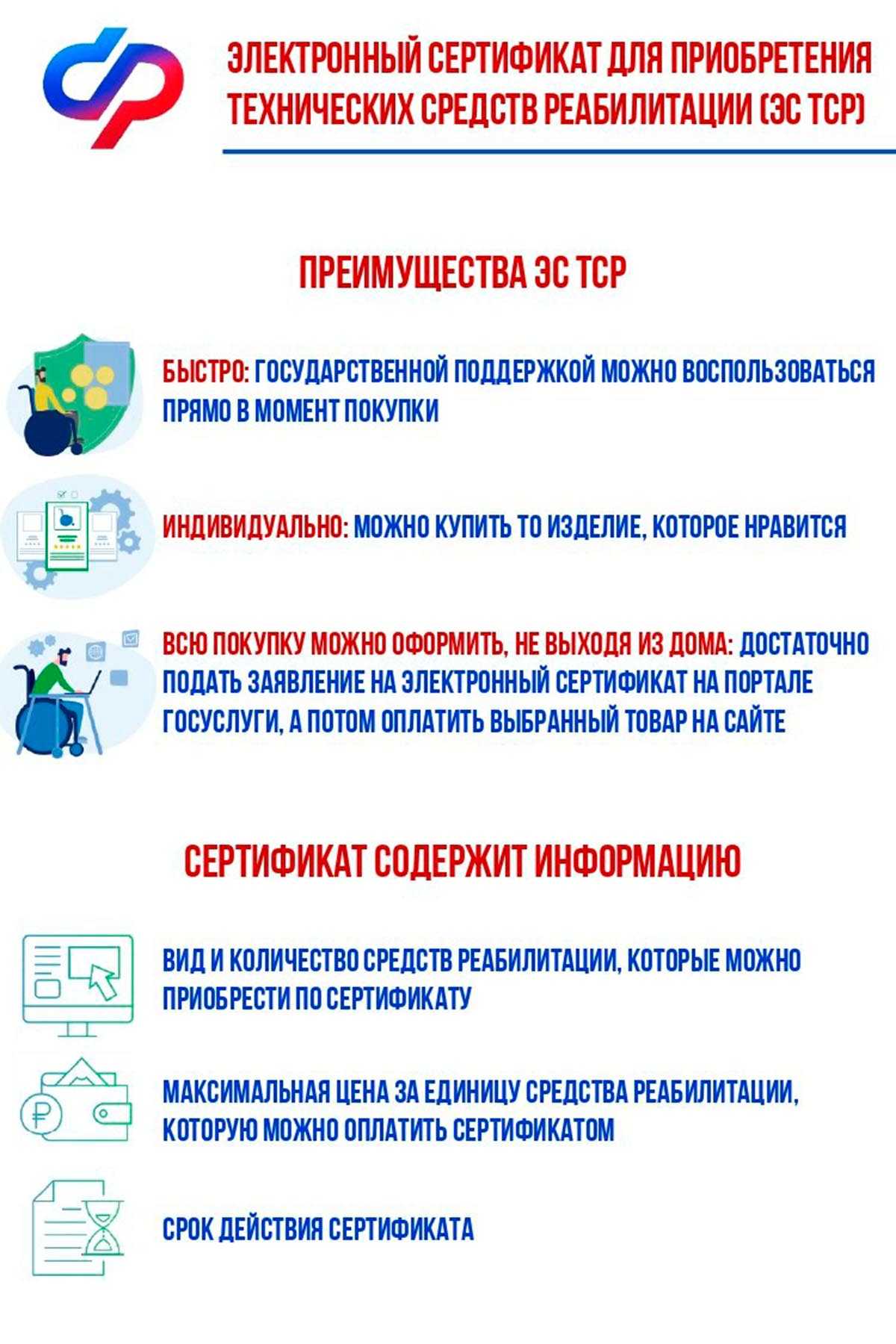 ЭЛЕКТРОННЫЙ СЕРТИФИКАТ ДЛЯ ПРИОБРЕТЕНИЯ ТЕХНИЧЕСКИХ СРЕДСТВ РЕАБИЛИТАЦИИ (ЭС ТСР)

ПРЕИМУЩЕСТВА ЭС ТСР

БЫСТРО: ГОСУДАРСТВЕННОЙ ПОДДЕРЖКОЙ МОЖНО ВОСПОЛЬЗОВАТЬСЯ ПРЯМО В МОМЕНТ ПОКУПКИ

ИНДИВИДУАЛЬНО: МОЖНО КУПИТЬ ТО ИЗДЕЛИЕ, КОТОРОЕ НРАВИТСЯ

ВСЮ ПОКУПКУ МОЖНО ОФОРМИТЬ, НЕ ВЫХОДЯ ИЗ ДОМА: ДОСТАТОЧНО ПОДАТЬ ЗАЯВЛЕНИЕ НА ЭЛЕКТРОННЫЙ СЕРТИФИКАТ НА ПОРТАЛЕ ГОСУСЛУГИ, А ПОТОМ ОПЛАТИТЬ ВЫБРАННЫЙ ТОВАР НА САЙТЕ

СЕРТИФИКАТ СОДЕРЖИТ ИНФОРМАЦИЮ

ВИД И КОЛИЧЕСТВО СРЕДСТВ РЕАБИЛИТАЦИИ, КОТОРЫЕ МОЖНО ПРИОБРЕСТИ ПО СЕРТИФИКАТУ

МАКСИМАЛЬНАЯ ЦЕНА ЗА ЕДИНИЦУ СРЕДСТВА РЕАБИЛИТАЦИИ, КОТОРУЮ МОЖНО ОПЛАТИТЬ СЕРТИФИКАТОМ

СРОК ДЕЙСТВИЯ СЕРТИФИКАТА